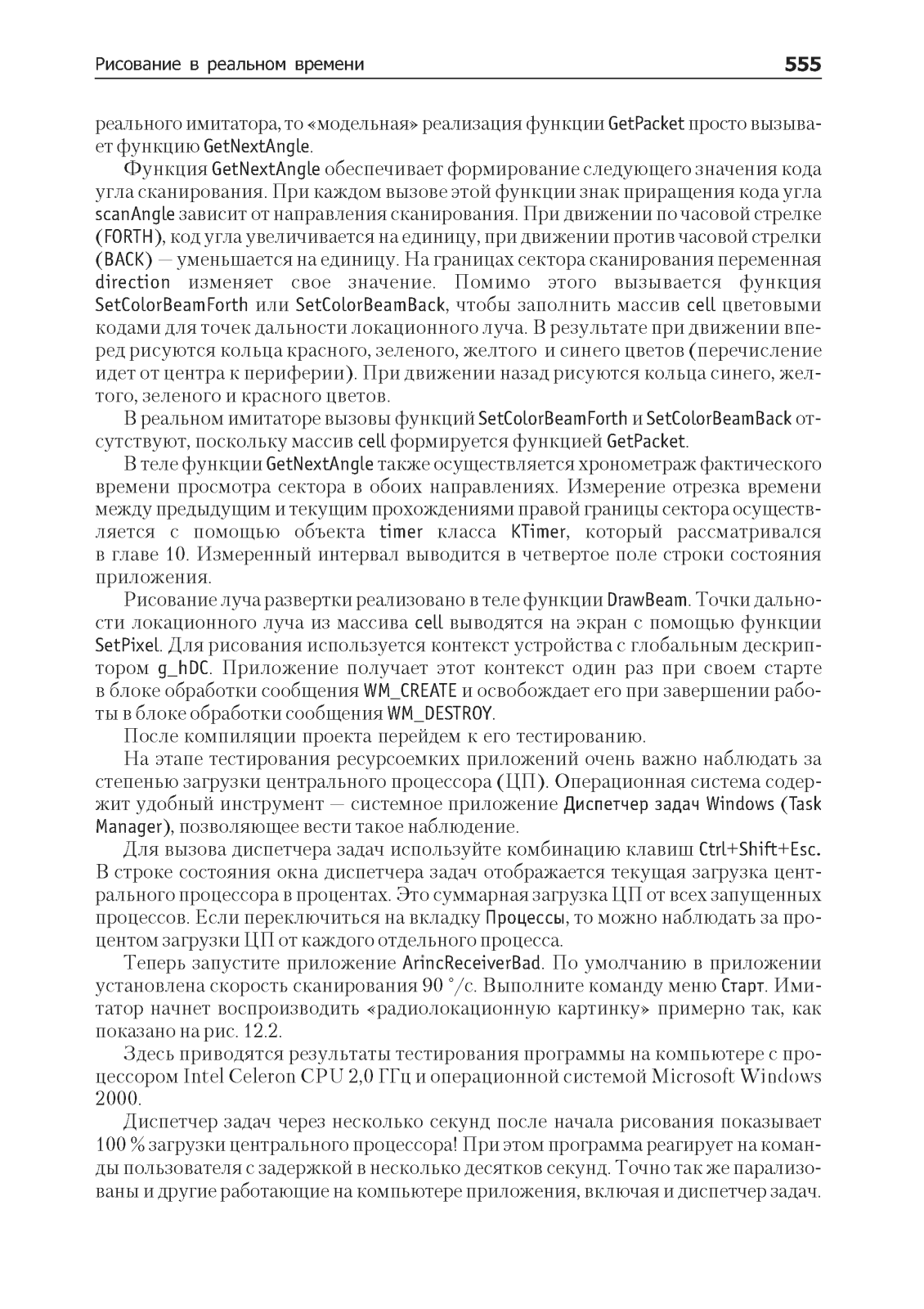 Рисование в реальном времени 555

реального имитатора, то «модельная» реализация функции GetPacket просто вызывает функцию GetNextAngle.

Функция GetNextAngle обеспечивает формирование следующего значения кода угла сканирования. При каждом вызове этой функции знак приращения кода угла scanAngle зависит от направления сканирования. При движении по часовой стрелке (FORTH), код угла увеличивается на единицу, при движении против часовой стрелки (BACK) — уменьшается на единицу. На границах сектора сканирования переменная direction изменяет свое значение. Помимо этого вызывается функция SetColorBeamForth или SetColorBeamBack, чтобы заполнить массив cell цветовыми кодами для точек дальности локационного луча. В результате при движении вперед рисуются кольца красного, зеленого, желтого и синего цветов (перечисление идет от центра к периферии). При движении назад рисуются кольца синего, желтого, зеленого и красного цветов.

В реальном имитаторе вызовы функций SetColorBeamForth и SetColorBeamBack отсутствуют, поскольку массив cell формируется функцией GetPacket.

В теле функции GetNextAngle также осуществляется хронометраж фактического времени просмотра сектора в обоих направлениях. Измерение отрезка времени между предыдущим и текущим прохождениями правой границы сектора осуществляется с помощью объекта timer класса KTimer, который рассматривался в главе 10. Измеренный интервал выводится в четвертое поле строки состояния приложения.

Рисование луча развертки реализовано в теле функции DrawBeam. Точки дальности локационного луча из массива cell выводятся на экран с помощью функции SetPixel. Для рисования используется контекст устройства с глобальным дескриптором g_hDC. Приложение получает этот контекст один раз при своем старте в блоке обработки сообщения WM_CREATE и освобождает его при завершении работы в блоке обработки сообщения WM_DESTROY.

После компиляции проекта перейдем к его тестированию.

На этапе тестирования ресурсоемких приложений очень важно наблюдать за степенью загрузки центрального процессора (ЦП). Операционная система содержит удобный инструмент — системное приложение Диспетчер задач Windows (Task Manager), позволяющее вести такое наблюдение.

Для вызова диспетчера задач используйте комбинацию клавиш Ctrl+Shift+Esc. В строке состояния окна диспетчера задач отображается текущая загрузка центрального процессора в процентах. Это суммарная загрузка ЦП от всех запущенных процессов. Если переключиться на вкладку Процессы, то можно наблюдать за процентом загрузки ЦП от каждого отдельного процесса.

Теперь запустите приложение ArincReceiverBad. По умолчанию в приложении установлена скорость сканирования 90 °/с. Выполните команду меню Старт. Имитатор начнет воспроизводить «радиолокационную картинку» примерно так, как показано на рис. 12.2.

Здесь приводятся результаты тестирования программы на компьютере с процессором Intel Celeron CPU 2,0 ГГц и операционной системой Microsoft Windows 2000.

Диспетчер задач через несколько секунд после начала рисования показывает 100 % загрузки центрального процессора! При этом программа реагирует на команды пользователя с задержкой в несколько десятков секунд. Точно так же парализованы и другие работающие на компьютере приложения, включая и диспетчер задач.